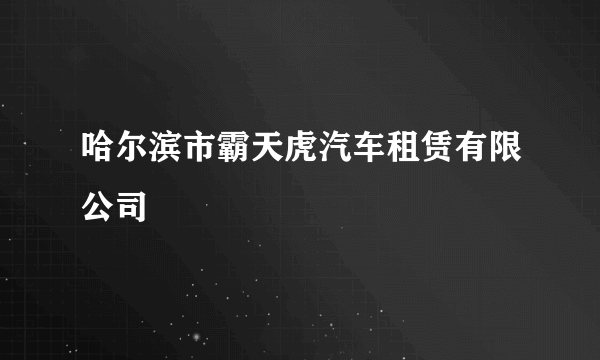 哈尔滨市霸天虎汽车租赁有限公司